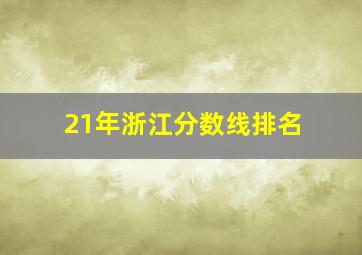 21年浙江分数线排名